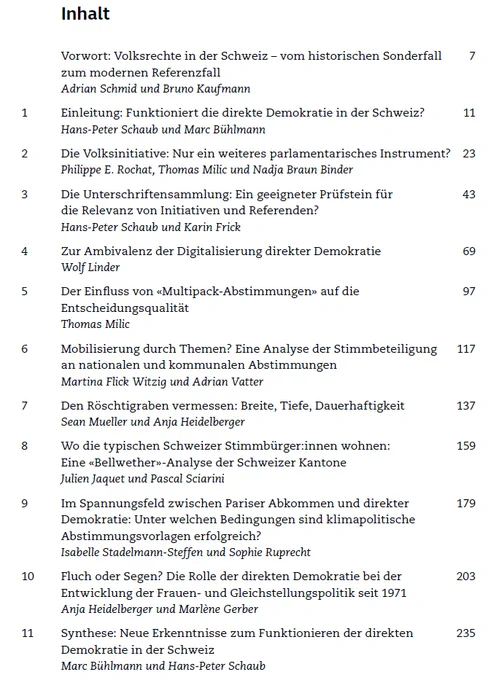 Inhalt

Vorwort: Volksrechte in der Schweiz – vom historischen Sonderfall zum modernen Referenzfall 7
Adrian Schmid und Bruno Kaufmann

1 Einleitung: Funktioniert die direkte Demokratie in der Schweiz? 11
Hans-Peter Schaub und Marc Bühlmann

2 Die Volksinitiative: Nur ein weiteres parlamentarisches Instrument? 23
Philippe E. Rochat, Thomas Milic und Nadja Braun Binder

3 Die Unterschriftensammlung: Ein geeigneter Prüfstein für die Relevanz von Initiativen und Referenden? 43
Hans-Peter Schaub und Karin Frick

4 Zur Ambivalenz der Digitalisierung direkter Demokratie 69
Wolf Linder

5 Der Einfluss von «Multipack-Abstimmungen» auf die Entscheidungsqualität 97
Thomas Milic

6 Mobilisierung durch Themen? Eine Analyse der Stimmbeteiligung an nationalen und kommunalen Abstimmungen 117
Martina Flick Witzig und Adrian Vatter

7 Den Röschtigraben vermessen: Breite, Tiefe, Dauerhaftigkeit 137
Sean Mueller und Anja Heidelberger

8 Wo die typischen Schweizer Stimmbürger:innen wohnen: Eine «Bellwether»-Analyse der Schweizer Kantone 159
Julien Jaquet und Pascal Sciarini

9 Im Spannungsfeld zwischen Pariser Abkommen und direkter Demokratie: Unter welchen Bedingungen sind klimapolitische Abstimmungsvorlagen erfolgreich? 179
Isabelle Stadelmann-Steffen und Sophie Ruprecht

10 Fluch oder Segen? Die Rolle der direkten Demokratie bei der Entwicklung der Frauen- und Gleichstellungspolitik seit 1971 203
Anja Heidelberger und Marlène Gerber

11 Synthese: Neue Erkenntnisse zum Funktionieren der direkten Demokratie in der Schweiz 235
Marc Bühlmann und Hans-Peter Schaub